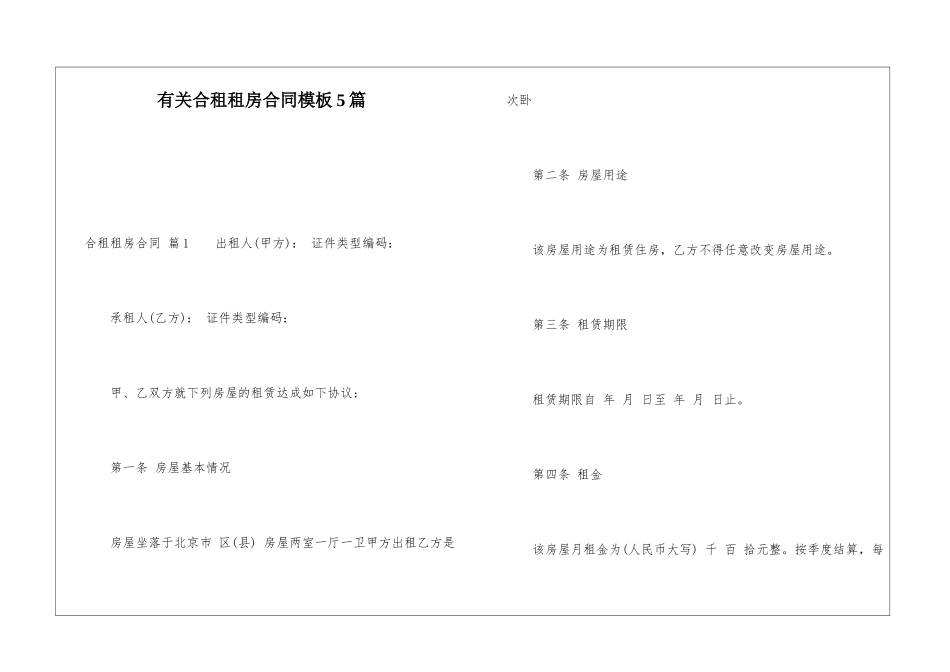 有关合租租房合同模板5篇

合租租房合同 篇1 出租人(甲方)： 证件类型编码：

承租人(乙方)： 证件类型编码：

甲、乙双方就下列房屋的租赁达成如下协议：

第一条 房屋基本情况

房屋坐落于北京市 区(县) 房屋两室一厅一卫甲方出租乙方是

次卧

第二条 房屋用途

该房屋用途为租赁住房，乙方不得任意改变房屋用途。

第三条 租赁期限

租赁期限自 年 月 日至 年 月 日止。

第四条 租金

该房屋月租金为(人民币大写) 千 百 拾元整。按季度结算，每